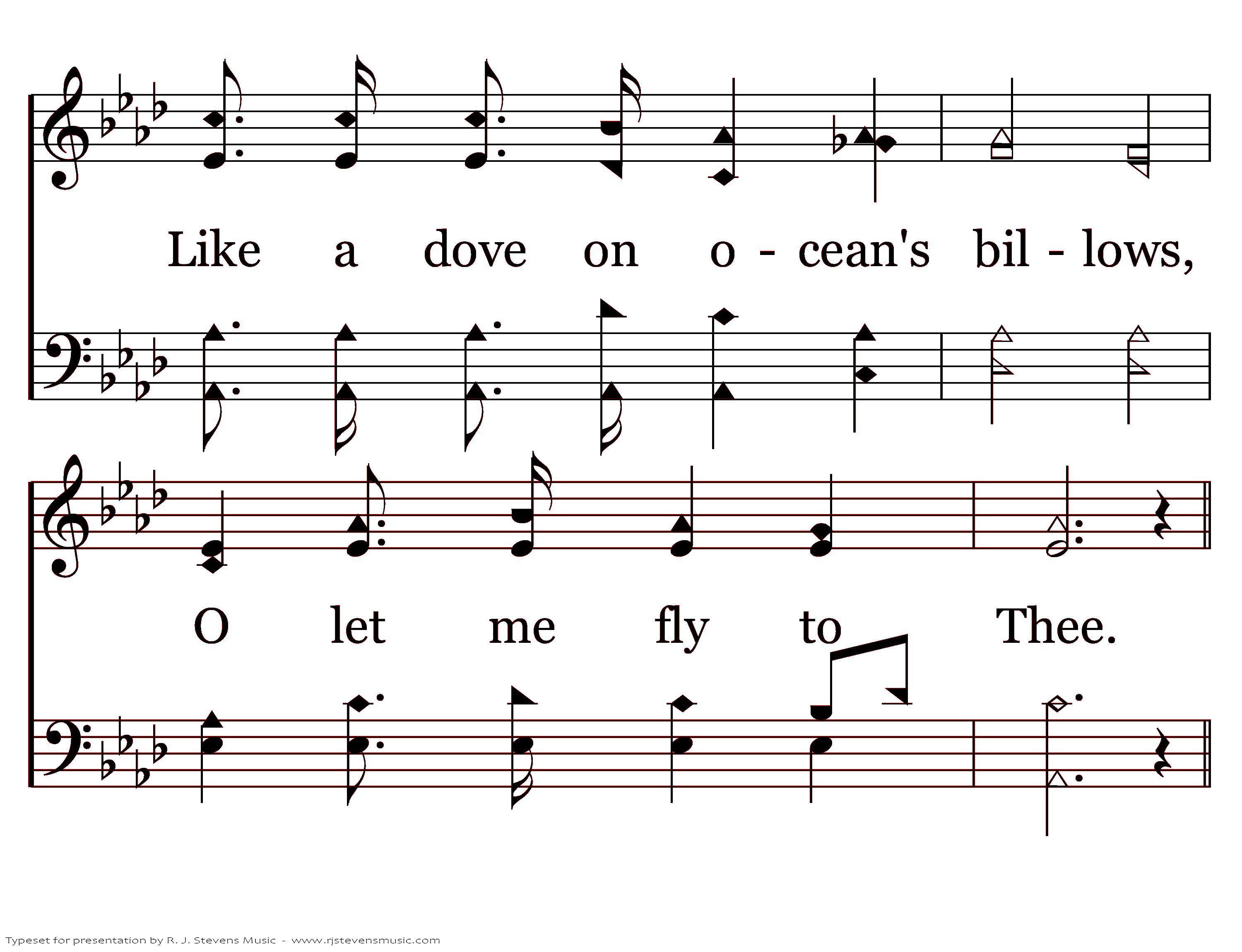 Like a dove on o - cean's bil - lows,

O let me fly to Thee.

Typeset for presentation by R. J. Stevens Music - www.rjstevensmusic.com